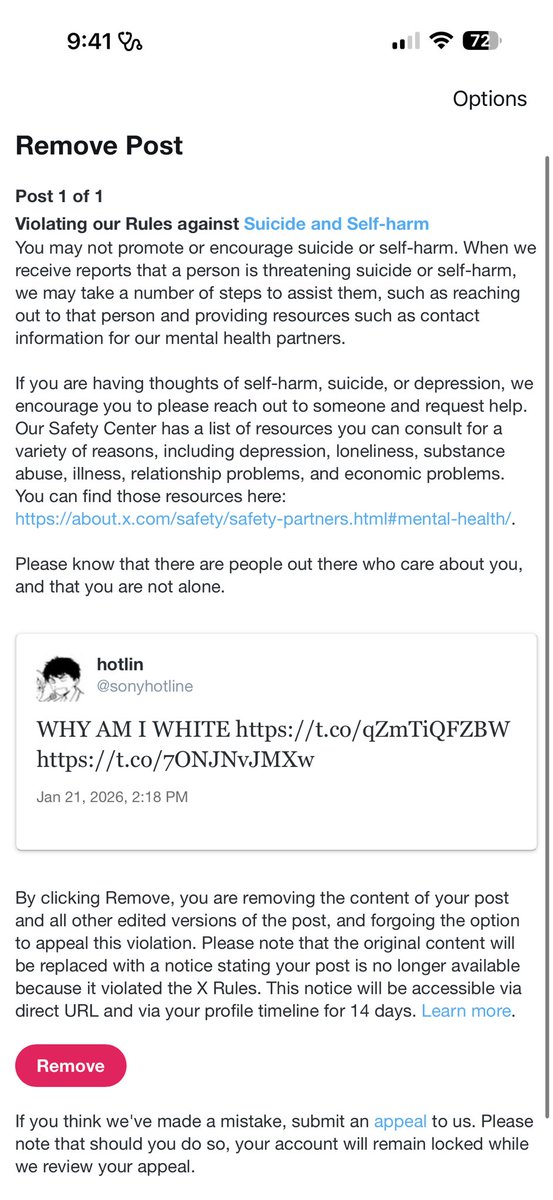 9:41

72

Options

Remove Post

Post 1 of 1

Violating our Rules against Suicide and Self-harm
You may not promote or encourage suicide or self-harm. When we receive reports that a person is threatening suicide or self-harm, we may take a number of steps to assist them, such as reaching out to that person and providing resources such as contact information for our mental health partners.

If you are having thoughts of self-harm, suicide, or depression, we encourage you to please reach out to someone and request help. Our Safety Center has a list of resources you can consult for a variety of reasons, including depression, loneliness, substance abuse, illness, relationship problems, and economic problems. You can find those resources here: https://about.x.com/safety/safety-partners.html#mental-health/.

Please know that there are people out there who care about you, and that you are not alone.

hotlin
@sonyhotline

WHY AM I WHITE https://t.co/qZmTiQFZBW https://t.co/7ONJNvJMXw

Jan 21, 2026, 2:18 PM

By clicking Remove, you are removing the content of your post and all other edited versions of the post, and forgoing the option to appeal this violation. Please note that the original content will be replaced with a notice stating your post is no longer available because it violated the X Rules. This notice will be accessible via direct URL and via your profile timeline for 14 days. Learn more.

Remove

If you think we've made a mistake, submit an appeal to us. Please note that should you do so, your account will remain locked while we review your appeal.